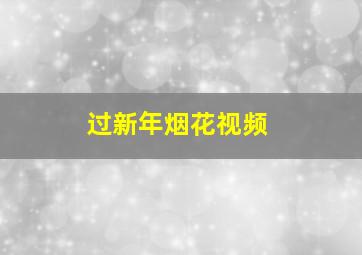 过新年烟花视频